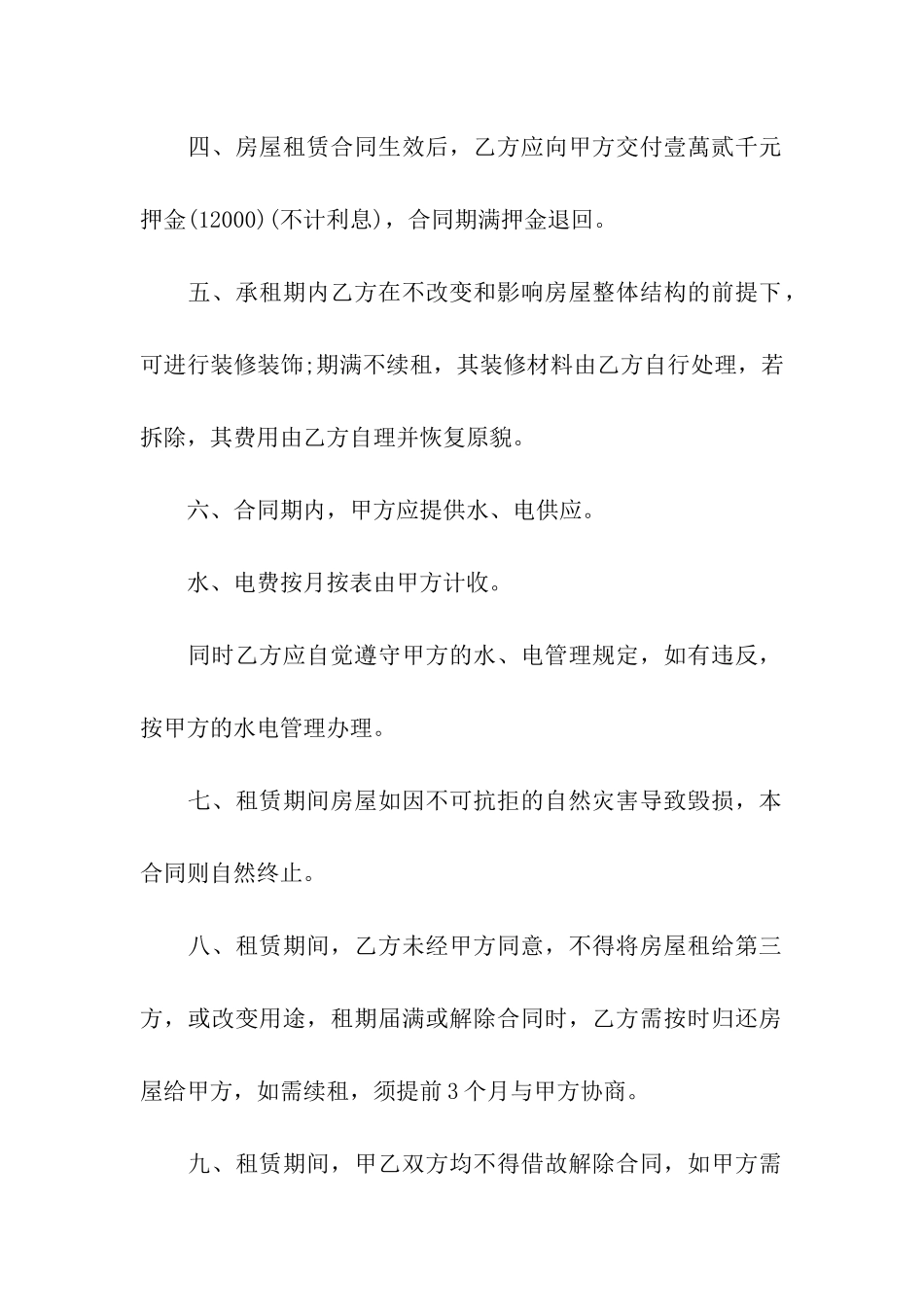 四、房屋租赁合同生效后，乙方应向甲方交付壹萬贰千元押金(12000)(不计利息)，合同期满押金退回。

五、承租期内乙方在不改变和影响房屋整体结构的前提下，可进行装修装饰;期满不续租，其装修材料由乙方自行处理，若拆除，其费用由乙方自理并恢复原貌。

六、合同期内，甲方应提供水、电供应。

水、电费按月按表由甲方计收。

同时乙方应自觉遵守甲方的水、电管理规定，如有违反，按甲方的水电管理办理。

七、租赁期间房屋如因不可抗拒的自然灾害导致毁损，本合同则自然终止。

八、租赁期间，乙方未经甲方同意，不得将房屋租给第三方，或改变用途，租期届满或解除合同时，乙方需按时归还房屋给甲方，如需续租，须提前3个月与甲方协商。

九、租赁期间，甲乙双方均不得借故解除合同，如甲方需